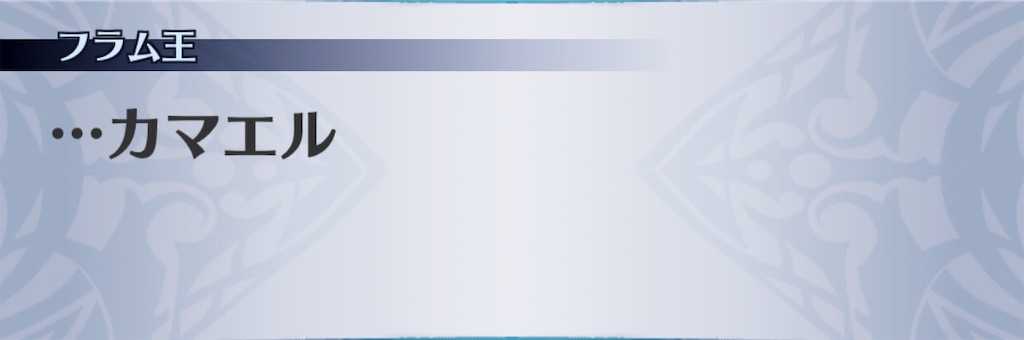 フラム王

…カマエル